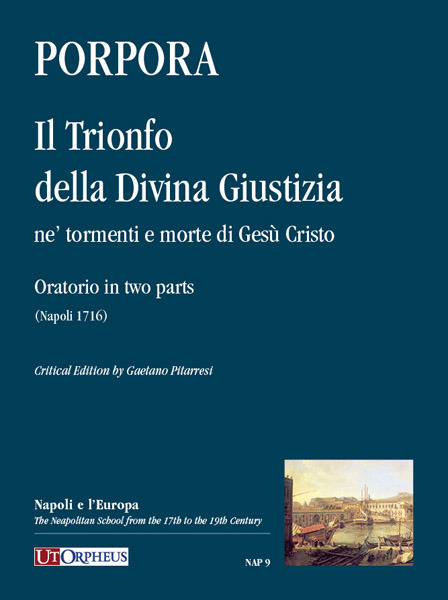 PORPORA

Il Trionfo della Divina Giustizia

ne' tormenti e morte di Gesù Cristo

Oratorio in two parts

(Napoli 1716)

Critical Edition by Gaetano Pitarresi

Napoli e l'Europa
The Neapolitan School from the 17th to the 19th Century

UT ORPHEUS

NAP 9